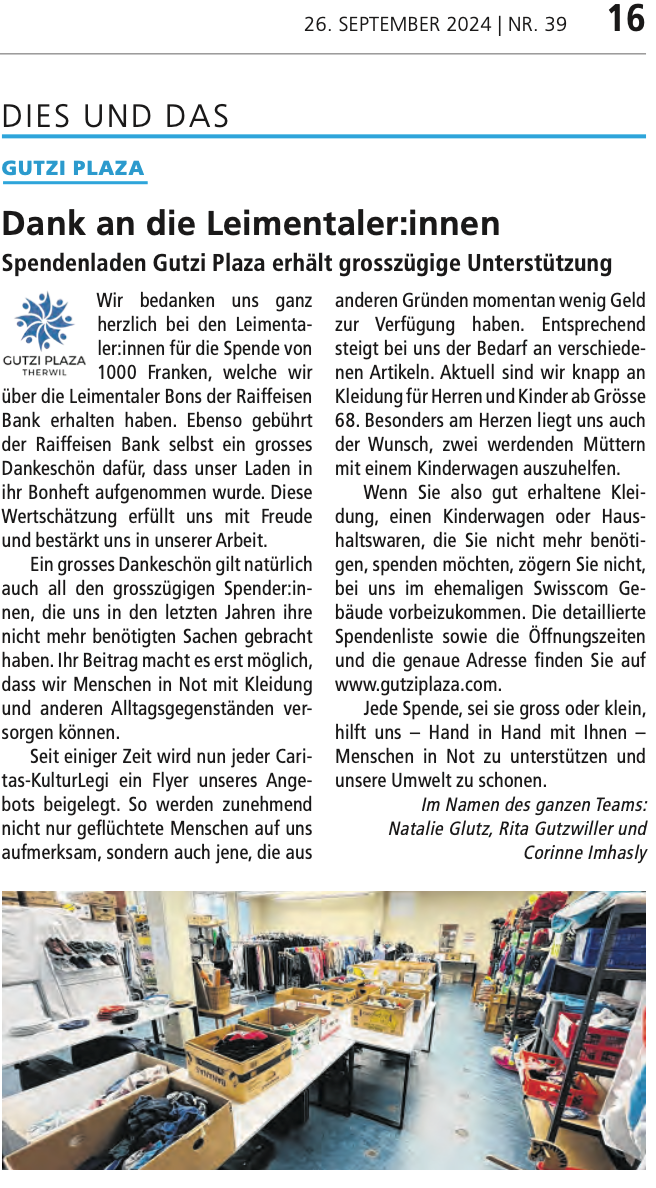 26. SEPTEMBER 2024 | NR. 39 16

DIES UND DAS

GUTZI PLAZA

Dank an die Leimentaler:innen

Spendenladen Gutzi Plaza erhält grosszügige Unterstützung

GUTZI PLAZA THERWIL

Wir bedanken uns ganz herzlich bei den Leimentaler:innen für die Spende von 1000 Franken, welche wir über die Leimentaler Bons der Raiffeisen Bank erhalten haben. Ebenso gebührt der Raiffeisen Bank selbst ein grosses Dankeschön dafür, dass unser Laden in ihr Bonheft aufgenommen wurde. Diese Wertschätzung erfüllt uns mit Freude und bestärkt uns in unserer Arbeit.

Ein grosses Dankeschön gilt natürlich auch all den grosszügigen Spender:innen, die uns in den letzten Jahren ihre nicht mehr benötigten Sachen gebracht haben. Ihr Beitrag macht es erst möglich, dass wir Menschen in Not mit Kleidung und anderen Alltagsgegenständen versorgen können.

Seit einiger Zeit wird nun jeder Caritas-KulturLegi ein Flyer unseres Angebots beigelegt. So werden zunehmend nicht nur geflüchtete Menschen auf uns aufmerksam, sondern auch jene, die aus anderen Gründen momentan wenig Geld zur Verfügung haben. Entsprechend steigt bei uns der Bedarf an verschiedenen Artikeln. Aktuell sind wir knapp an Kleidung für Herren und Kinder ab Grösse 68. Besonders am Herzen liegt uns auch der Wunsch, zwei werdenden Müttern mit einem Kinderwagen auszuhelfen.

Wenn Sie also gut erhaltene Kleidung, einen Kinderwagen oder Haushaltswaren, die Sie nicht mehr benötigen, spenden möchten, zögern Sie nicht, bei uns im ehemaligen Swisscom Gebäude vorbeizukommen. Die detaillierte Spendenliste sowie die Öffnungszeiten und die genaue Adresse finden Sie auf www.gutziplaza.com.

Jede Spende, sei sie gross oder klein, hilft uns – Hand in Hand mit Ihnen – Menschen in Not zu unterstützen und unsere Umwelt zu schonen.

Im Namen des ganzen Teams: Natalie Glutz, Rita Gutzwiller und Corinne Imhasly